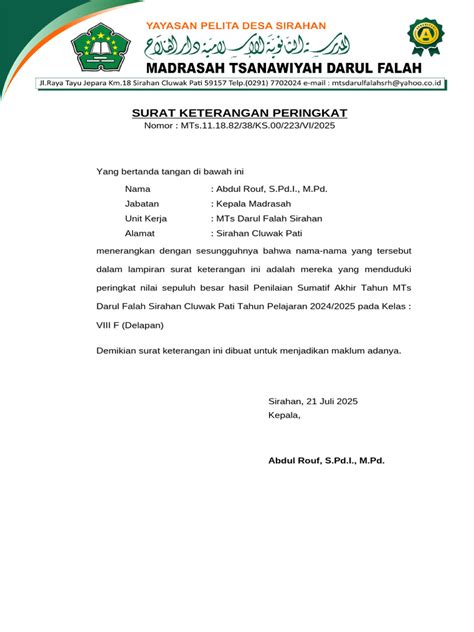 YAYASAN PELITA DESA SIRAHAN

المدرسة الثانوية الإسلامية دار الفلاح

MADRASAH TSANAWIYAH DARUL FALAH

Jl.Raya Tayu Jepara Km.18 Sirahan Cluwak Pati 59157 Telp.(0291) 7702024 e-mail : mtsdarulfalahsrh@yahoo.co.id

SURAT KETERANGAN PERINGKAT

Nomor : MTs.11.18.82/38/KS.00/223/VI/2025

Yang bertanda tangan di bawah ini

Nama : Abdul Rouf, S.Pd.I., M.Pd.

Jabatan : Kepala Madrasah

Unit Kerja : MTs Darul Falah Sirahan

Alamat : Sirahan Cluwak Pati

menerangkan dengan sesungguhnya bahwa nama-nama yang tersebut dalam lampiran surat keterangan ini adalah mereka yang menduduki peringkat nilai sepuluh besar hasil Penilaian Sumatif Akhir Tahun MTs Darul Falah Sirahan Cluwak Pati Tahun Pelajaran 2024/2025 pada Kelas : VIII F (Delapan)

Demikian surat keterangan ini dibuat untuk menjadikan maklum adanya.

Sirahan, 21 Juli 2025

Kepala,

Abdul Rouf, S.Pd.I., M.Pd.